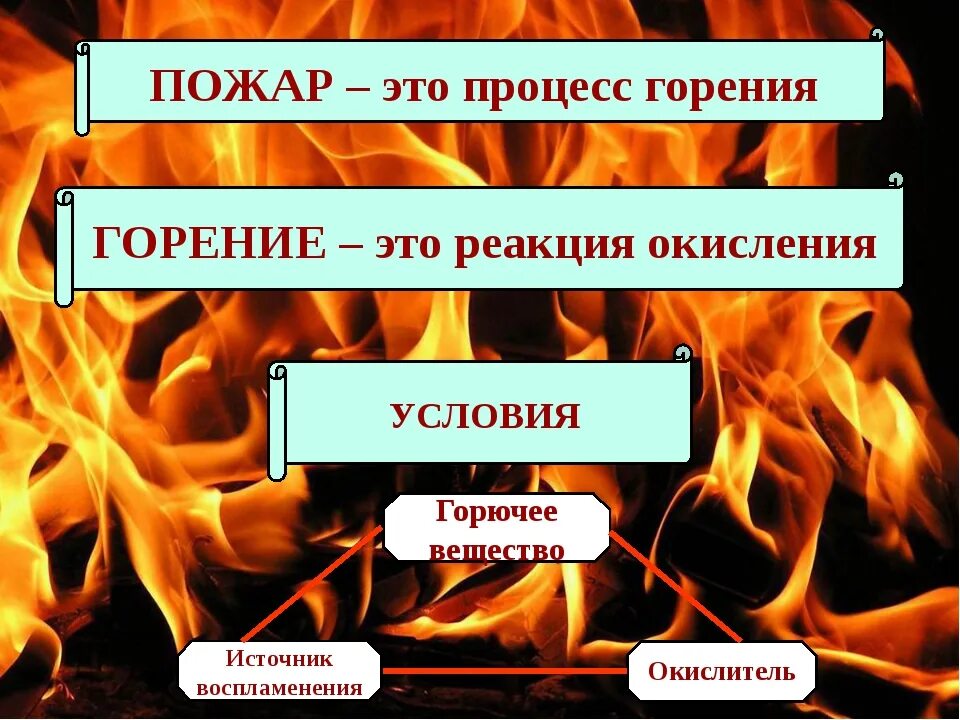 ПОЖАР – это процесс горения

ГОРЕНИЕ – это реакция окисления

УСЛОВИЯ

Горючее вещество

Источник воспламенения

Окислитель